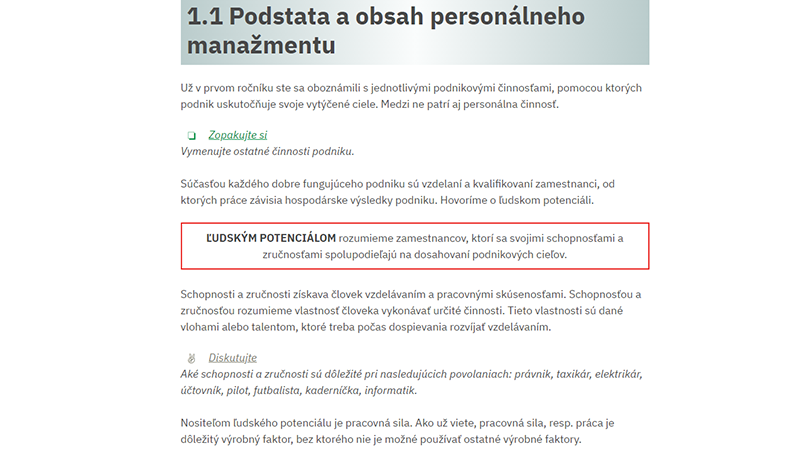 1.1 Podstata a obsah personálneho manažmentu

Už v prvom ročníku ste sa oboznámili s jednotlivými podnikovými činnosťami, pomocou ktorých podnik uskutočňuje svoje vytýčené ciele. Medzi ne patrí aj personálna činnosť.

Zopakujte si
Vymenujte ostatné činnosti podniku.

Súčasťou každého dobre fungujúceho podniku sú vzdelaní a kvalifikovaní zamestnanci, od ktorých práce závisia hospodárske výsledky podniku. Hovoríme o ľudskom potenciáli.

ĽUDSKÝM POTENCIÁLOM rozumieme zamestnancov, ktorí sa svojimi schopnosťami a zručnosťami spolupodieľajú na dosahovaní podnikových cieľov.

Schopnosti a zručnosti získava človek vzdelávaním a pracovnými skúsenosťami. Schopnosťou a zručnosťou rozumieme vlastnosť človeka vykonávať určité činnosti. Tieto vlastnosti sú dané vlohami alebo talentom, ktoré treba počas dospievania rozvíjať vzdelávaním.

Diskutujte
Aké schopnosti a zručnosti sú dôležité pri nasledujúcich povolaniach: právnik, taxikár, elektrikár, účtovník, pilot, futbalista, kaderníčka, informatik.

Nositeľom ľudského potenciálu je pracovná sila. Ako už viete, pracovná sila, resp. práca je dôležitý výrobný faktor, bez ktorého nie je možné používať ostatné výrobné faktory.